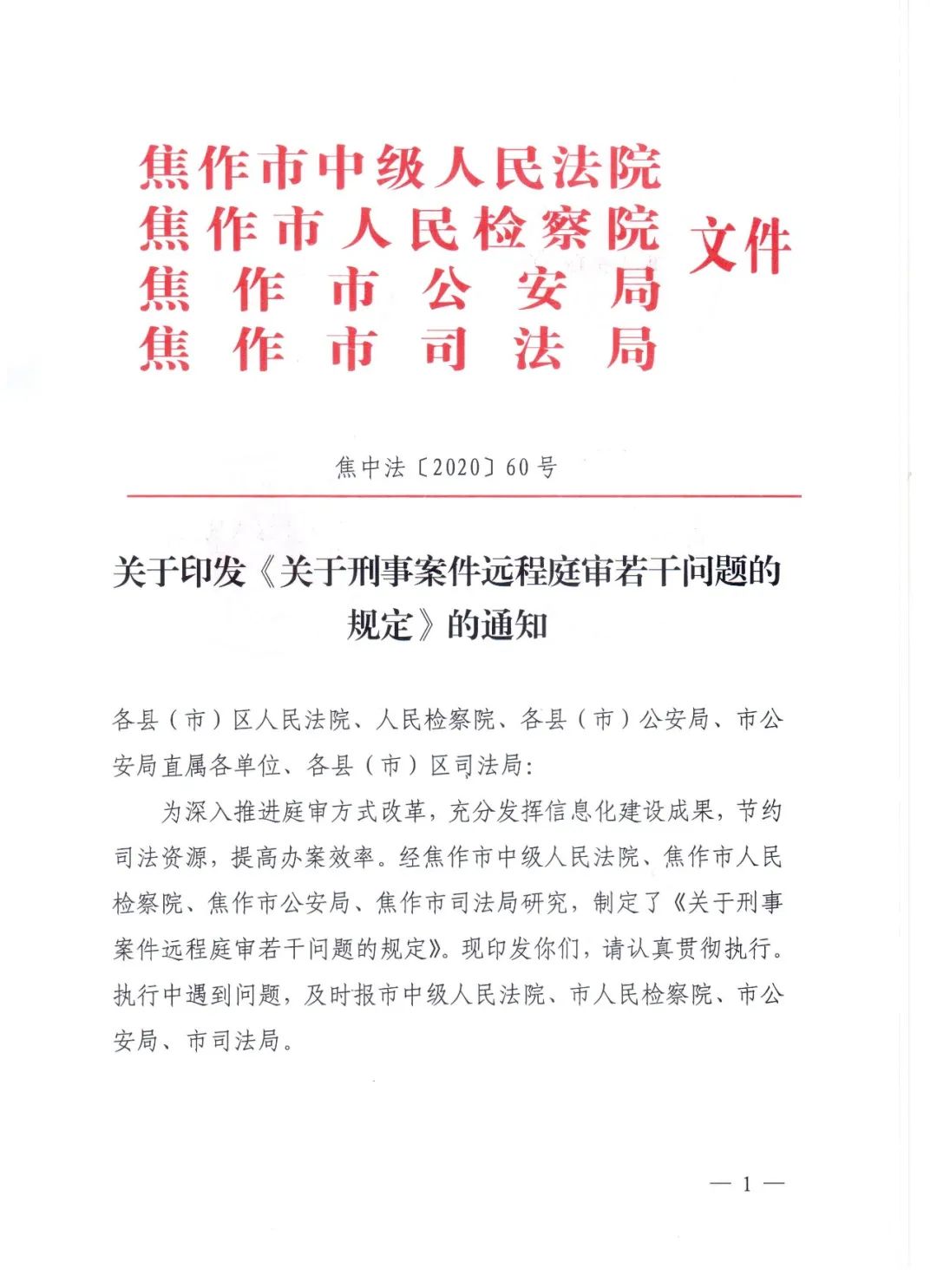 焦作市中级人民法院
焦作市人民检察院
焦作市公安局
焦作市司法局
文件

焦中法〔2020〕60号

关于印发《关于刑事案件远程庭审若干问题的规定》的通知

各县（市）区人民法院、人民检察院、各县（市）公安局、市公安局直属各单位、各县（市）区司法局：

为深入推进庭审方式改革，充分发挥信息化建设成果，节约司法资源，提高办案效率。经焦作市中级人民法院、焦作市人民检察院、焦作市公安局、焦作市司法局研究，制定了《关于刑事案件远程庭审若干问题的规定》。现印发你们，请认真贯彻执行。执行中遇到问题，及时报市中级人民法院、市人民检察院、市公安局、市司法局。

— 1 —